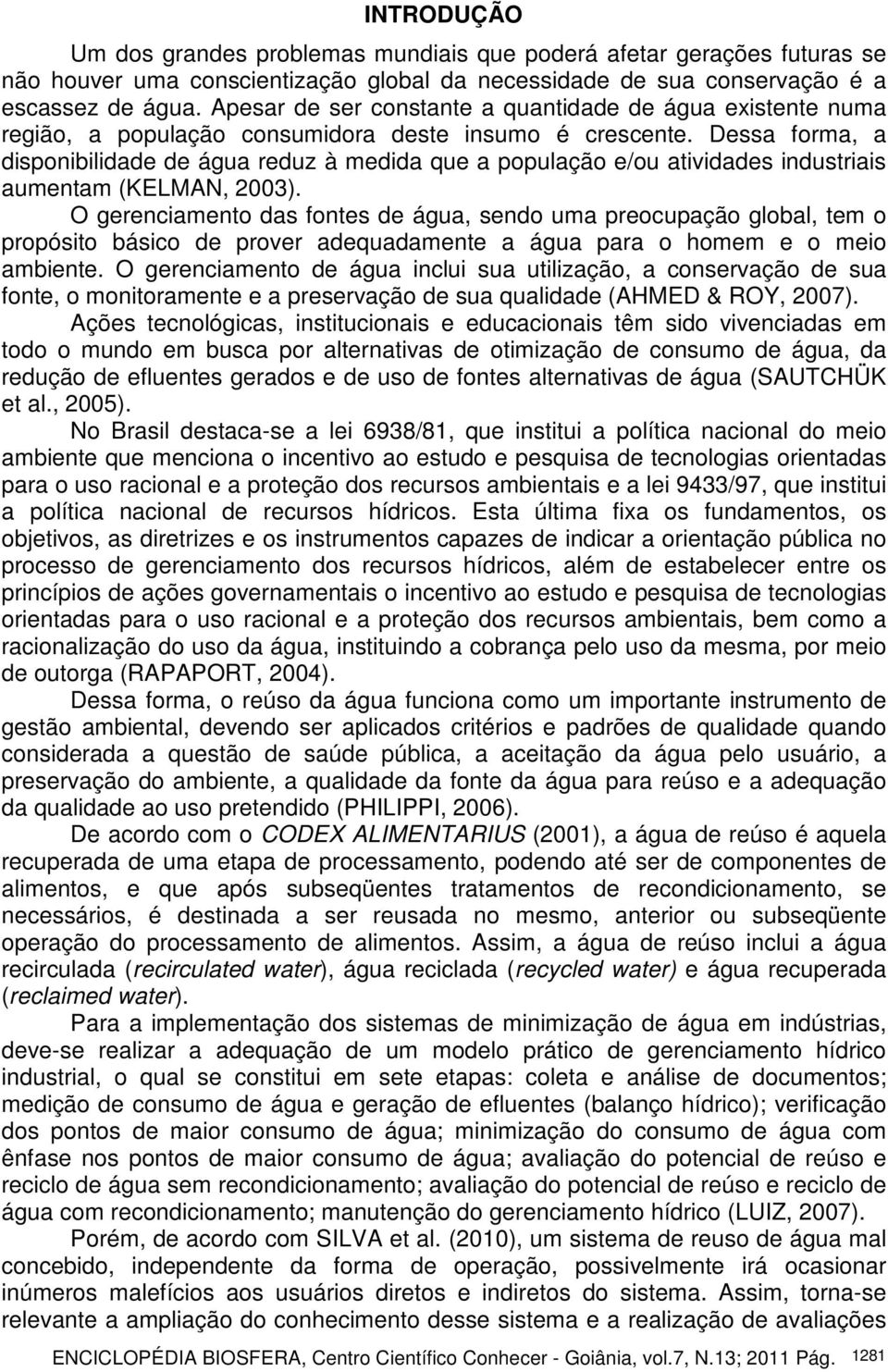 INTRODUÇÃO

Um dos grandes problemas mundiais que poderá afetar gerações futuras se não houver uma conscientização global da necessidade de sua conservação é a escassez de água. Apesar de ser constante a quantidade de água existente numa região, a população consumidora deste insumo é crescente. Dessa forma, a disponibilidade de água reduz à medida que a população e/ou atividades industriais aumentam (KELMAN, 2003).

O gerenciamento das fontes de água, sendo uma preocupação global, tem o propósito básico de prover adequadamente a água para o homem e o meio ambiente. O gerenciamento de água inclui sua utilização, a conservação de sua fonte, o monitoramente e a preservação de sua qualidade (AHMED & ROY, 2007).

Ações tecnológicas, institucionais e educacionais têm sido vivenciadas em todo o mundo em busca por alternativas de otimização de consumo de água, da redução de efluentes gerados e de uso de fontes alternativas de água (SAUTCHÜK et al., 2005).

No Brasil destaca-se a lei 6938/81, que institui a política nacional do meio ambiente que menciona o incentivo ao estudo e pesquisa de tecnologias orientadas para o uso racional e a proteção dos recursos ambientais e a lei 9433/97, que institui a política nacional de recursos hídricos. Esta última fixa os fundamentos, os objetivos, as diretrizes e os instrumentos capazes de indicar a orientação pública no processo de gerenciamento dos recursos hídricos, além de estabelecer entre os princípios de ações governamentais o incentivo ao estudo e pesquisa de tecnologias orientadas para o uso racional e a proteção dos recursos ambientais, bem como a racionalização do uso da água, instituindo a cobrança pelo uso da mesma, por meio de outorga (RAPAPORT, 2004).

Dessa forma, o reúso da água funciona como um importante instrumento de gestão ambiental, devendo ser aplicados critérios e padrões de qualidade quando considerada a questão de saúde pública, a aceitação da água pelo usuário, a preservação do ambiente, a qualidade da fonte da água para reúso e a adequação da qualidade ao uso pretendido (PHILIPPI, 2006).

De acordo com o CODEX ALIMENTARIUS (2001), a água de reúso é aquela recuperada de uma etapa de processamento, podendo até ser de componentes de alimentos, e que após subseqüentes tratamentos de recondicionamento, se necessários, é destinada a ser reusada no mesmo, anterior ou subseqüente operação do processamento de alimentos. Assim, a água de reúso inclui a água recirculada (recirculated water), água reciclada (recycled water) e água recuperada (reclaimed water).

Para a implementação dos sistemas de minimização de água em indústrias, deve-se realizar a adequação de um modelo prático de gerenciamento hídrico industrial, o qual se constitui em sete etapas: coleta e análise de documentos; medição de consumo de água e geração de efluentes (balanço hídrico); verificação dos pontos de maior consumo de água; minimização do consumo de água com ênfase nos pontos de maior consumo de água; avaliação do potencial de reúso e reciclo de água sem recondicionamento; avaliação do potencial de reúso e reciclo de água com recondicionamento; manutenção do gerenciamento hídrico (LUIZ, 2007).

Porém, de acordo com SILVA et al. (2010), um sistema de reuso de água mal concebido, independente da forma de operação, possivelmente irá ocasionar inúmeros malefícios aos usuários diretos e indiretos do sistema. Assim, torna-se relevante a ampliação do conhecimento desse sistema e a realização de avaliações

ENCICLOPÉDIA BIOSFERA, Centro Científico Conhecer - Goiânia, vol.7, N.13; 2011 Pág. 1281